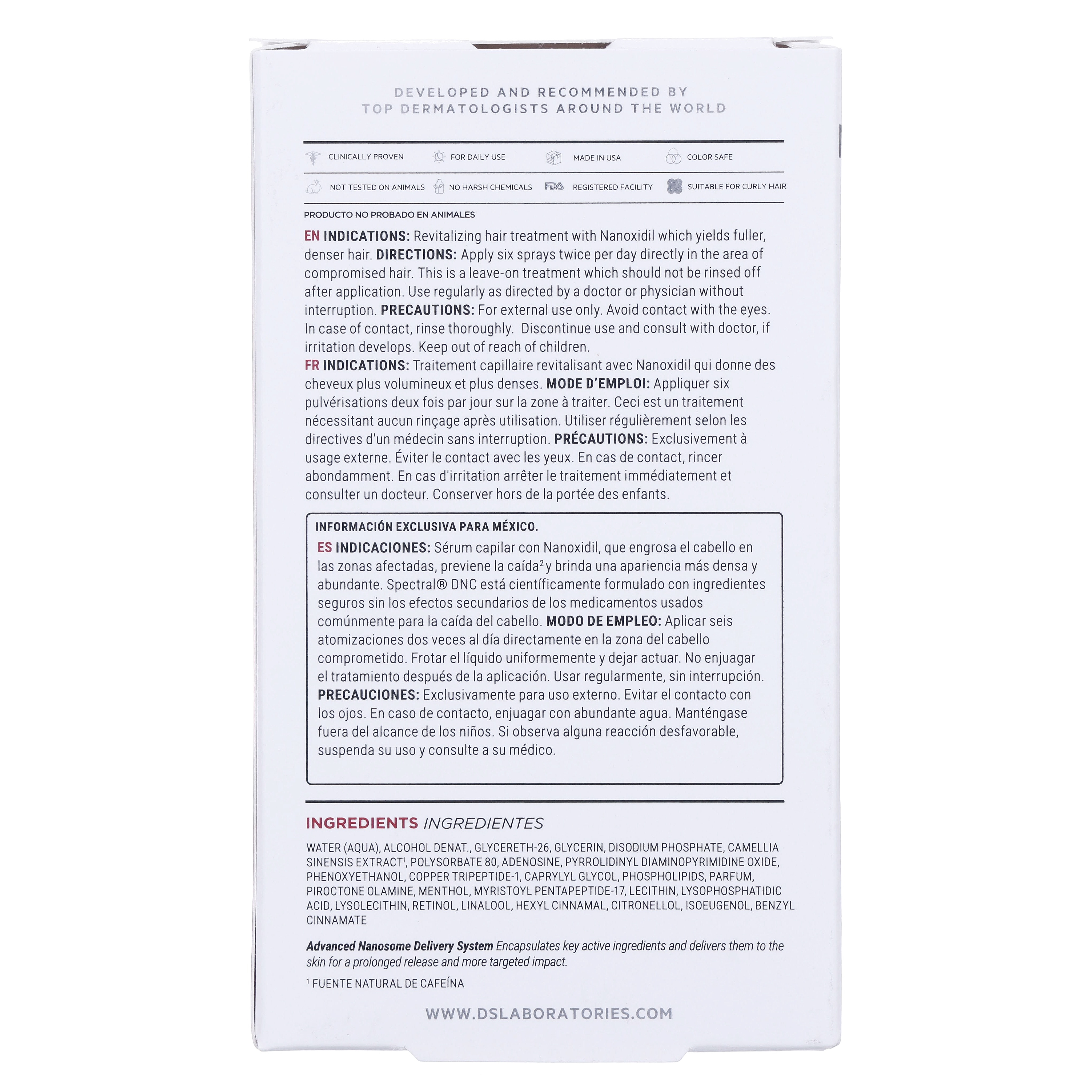 DEVELOPED AND RECOMMENDED BY
TOP DERMATOLOGISTS AROUND THE WORLD

CLINICALLY PROVEN
FOR DAILY USE
MADE IN USA
COLOR SAFE

NOT TESTED ON ANIMALS
NO HARSH CHEMICALS
FDA
REGISTERED FACILITY
SUITABLE FOR CURLY HAIR

PRODUCTO NO PROBADO EN ANIMALES

EN INDICATIONS: Revitalizing hair treatment with Nanoxidil which yields fuller, denser hair. DIRECTIONS: Apply six sprays twice per day directly in the area of compromised hair. This is a leave-on treatment which should not be rinsed off after application. Use regularly as directed by a doctor or physician without interruption. PRECAUTIONS: For external use only. Avoid contact with the eyes. In case of contact, rinse thoroughly. Discontinue use and consult with doctor, if irritation develops. Keep out of reach of children.

FR INDICATIONS: Traitement capillaire revitalisant avec Nanoxidil qui donne des cheveux plus volumineux et plus denses. MODE D'EMPLOI: Appliquer six pulvérisations deux fois par jour sur la zone à traiter. Ceci est un traitement nécessitant aucun rinçage après utilisation. Utiliser régulièrement selon les directives d'un médecin sans interruption. PRÉCAUTIONS: Exclusivement à usage externe. Éviter le contact avec les yeux. En cas de contact, rincer abondamment. En cas d'irritation arrêter le traitement immédiatement et consulter un docteur. Conserver hors de la portée des enfants.

INFORMACIÓN EXCLUSIVA PARA MÉXICO.

ES INDICACIONES: Sérum capilar con Nanoxidil, que engrosa el cabello en las zonas afectadas, previene la caída$^{2}$ y brinda una apariencia más densa y abundante. Spectral® DNC está científicamente formulado con ingredientes seguros sin los efectos secundarios de los medicamentos usados comúnmente para la caída del cabello. MODO DE EMPLEO: Aplicar seis atomizaciones dos veces al día directamente en la zona del cabello comprometido. Frotar el líquido uniformemente y dejar actuar. No enjuagar el tratamiento después de la aplicación. Usar regularmente, sin interrupción. PRECAUCIONES: Exclusivamente para uso externo. Evitar el contacto con los ojos. En caso de contacto, enjuagar con abundante agua. Manténgase fuera del alcance de los niños. Si observa alguna reacción desfavorable, suspenda su uso y consulte a su médico.

INGREDIENTS INGREDIENTES

WATER (AQUA), ALCOHOL DENAT., GLYCERETH-26, GLYCERIN, DISODIUM PHOSPHATE, CAMELLIA SINENSIS EXTRACT$^{1}$, POLYSORBATE 80, ADENOSINE, PYRROLIDINYL DIAMINOPYRIMIDINE OXIDE, PHENOXYETHANOL, COPPER TRIPEPTIDE-1, CAPRYLYL GLYCOL, PHOSPHOLIPIDS, PARFUM, PIROCTONE OLAMINE, MENTHOL, MYRISTOYL PENTAPEPTIDE-17, LECITHIN, LYSOPHOSPHATIDIC ACID, LYSOLECITHIN, RETINOL, LINALOOL, HEXYL CINNAMAL, CITRONELLOL, ISOEUGENOL, BENZYL CINNAMATE

Advanced Nanosome Delivery System Encapsulates key active ingredients and delivers them to the skin for a prolonged release and more targeted impact.

$^{1}$ FUENTE NATURAL DE CAFEÍNA

WWW.DSLABORATORIES.COM